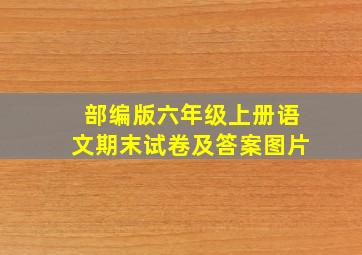 部编版六年级上册语文期末试卷及答案图片